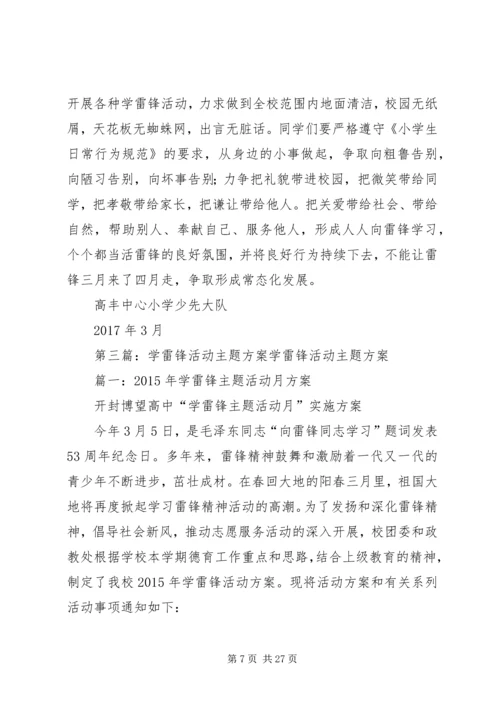 开展各种学雷锋活动，力求做到全校范围内地面清洁，校园无纸屑，天花板无蜘蛛网，出言无脏话。同学们要严格遵守《小学生日常行为规范》的要求，从身边的小事做起，争取向粗鲁告别，向陋习告别，向坏事告别；力争把礼貌带进校园，把微笑带给同学，把孝敬带给家长，把谦让带给他人。把关爱带给社会、带给自然，帮助别人、奉献自己、服务他人，形成人人向雷锋学习，个个都当活雷锋的良好氛围，并将良好行为持续下去，不能让雷锋三月来了四月走，争取形成常态化发展。

高丰中心小学少先大队

2017 年 3 月

第三篇：学雷锋活动主题方案学雷锋活动主题方案

篇一：2015 年学雷锋主题活动月方案

开封博望高中“学雷锋主题活动月”实施方案

今年 3 月 5 日，是毛泽东同志“向雷锋同志学习”题词发表 53 周年纪念日。多年来，雷锋精神鼓舞和激励着一代又一代的青少年不断进步，茁壮成材。在春回大地的阳春三月里，祖国大地将再度掀起学习雷锋精神活动的高潮。为了发扬和深化雷锋精神，倡导社会新风，推动志愿服务活动的深入开展，校团委和政教处根据学校本学期德育工作重点和思路，结合上级教育的精神，制定了我校 2015 年学雷锋活动方案。现将活动方案和有关系列活动事项通知如下：

第 7 页 共 27 页